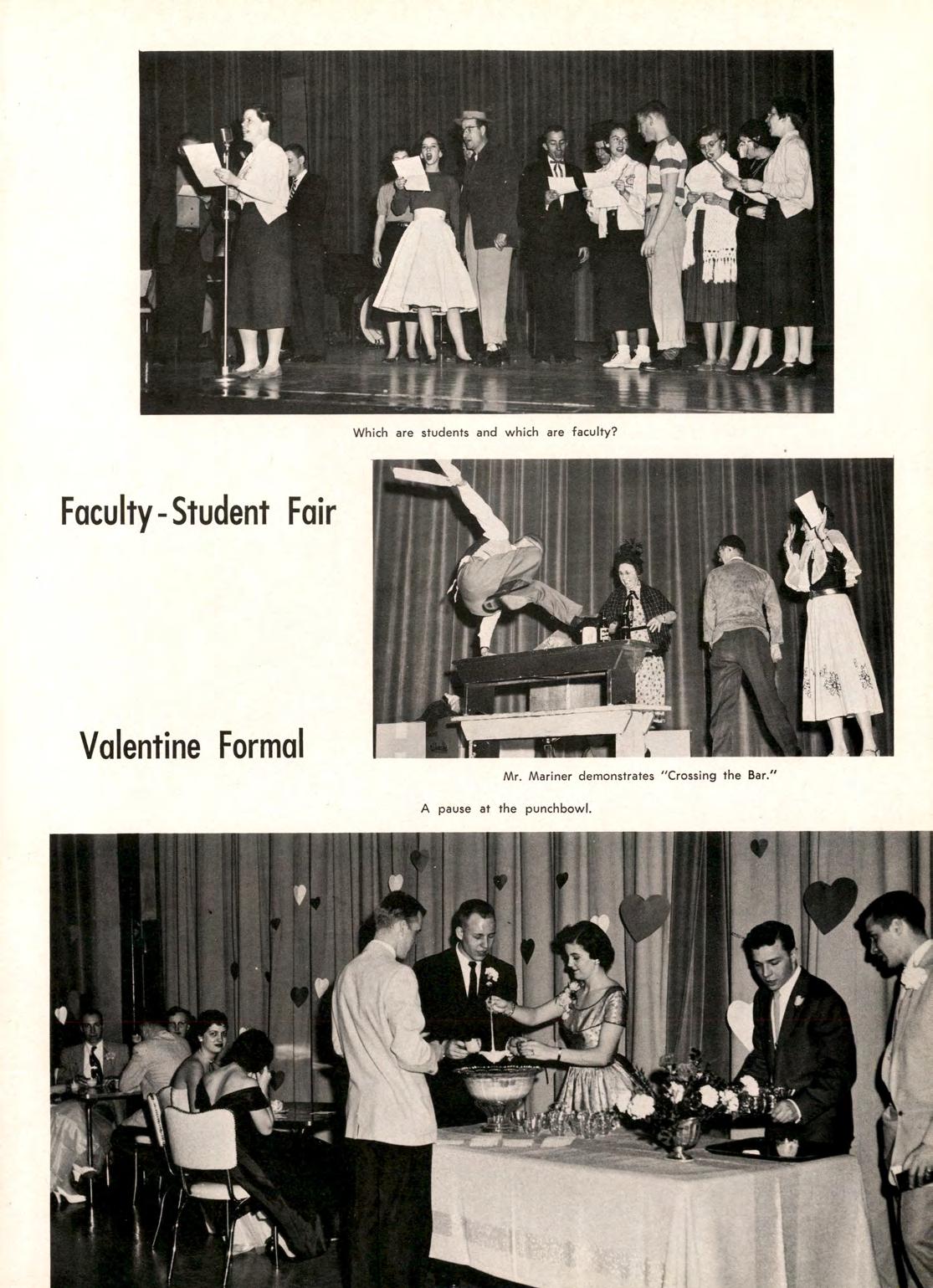 Which are students and which are faculty?

Faculty-Student Fair

Valentine Formal

Mr. Mariner demonstrates "Crossing the Bar."

A pause at the punchbowl.